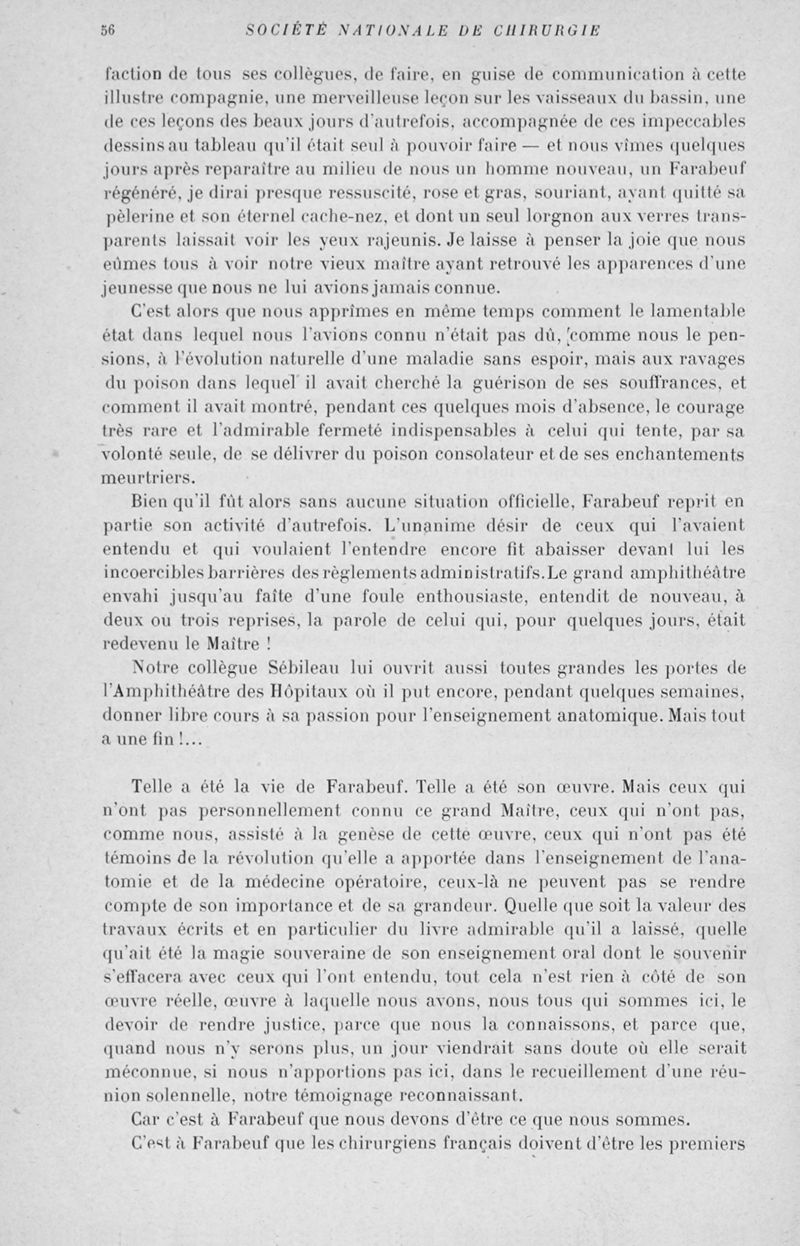 56 SOCIÉTÉ NATIONALE DE CHIRURGIE

faction de tous ses collègues, de faire, en guise de communication à cette illustre compagnie, une merveilleuse leçon sur les vaisseaux du bassin, une de ces leçons des beaux jours d'autrefois, accompagnée de ces impeccables dessins au tableau qu'il était seul à pouvoir faire — et nous vîmes quelques jours après reparaître au milieu de nous un homme nouveau, un Farabeuf régénéré, je dirai presque ressuscité, rose et gras, souriant, ayant quitté sa pèlerine et son éternel cache-nez, et dont un seul lorgnon aux verres transparents laissait voir les yeux rajeunis. Je laisse à penser la joie que nous eûmes tous à voir notre vieux maître ayant retrouvé les apparences d'une jeunesse que nous ne lui avions jamais connue.

C'est alors que nous apprîmes en même temps comment le lamentable état dans lequel nous l'avions connu n'était pas dû, comme nous le pensions, à l'évolution naturelle d'une maladie sans espoir, mais aux ravages du poison dans lequel il avait cherché la guérison de ses souffrances, et comment il avait montré, pendant ces quelques mois d'absence, le courage très rare et l'admirable fermeté indispensables à celui qui tente, par sa volonté seule, de se délivrer du poison consolateur et de ses enchantements meurtriers.

Bien qu'il fût alors sans aucune situation officielle, Farabeuf reprit en partie son activité d'autrefois. L'unanime désir de ceux qui l'avaient entendu et qui voulaient l'entendre encore fit abaisser devant lui les incoercibles barrières des règlements administratifs. Le grand amphithéâtre envahi jusqu'au faîte d'une foule enthousiaste, entendit de nouveau, à deux ou trois reprises, la parole de celui qui, pour quelques jours, était redevenu le Maître !

Notre collègue Sébileau lui ouvrit aussi toutes grandes les portes de l'Amphithéâtre des Hôpitaux où il put encore, pendant quelques semaines, donner libre cours à sa passion pour l'enseignement anatomique. Mais tout a une fin !...

Telle a été la vie de Farabeuf. Telle a été son œuvre. Mais ceux qui n'ont pas personnellement connu ce grand Maître, ceux qui n'ont pas, comme nous, assisté à la genèse de cette œuvre, ceux qui n'ont pas été témoins de la révolution qu'elle a apportée dans l'enseignement de l'anatomie et de la médecine opératoire, ceux-là ne peuvent pas se rendre compte de son importance et de sa grandeur. Quelle que soit la valeur des travaux écrits et en particulier du livre admirable qu'il a laissé, quelle qu'ait été la magie souveraine de son enseignement oral dont le souvenir s'effacera avec ceux qui l'ont entendu, tout cela n'est rien à côté de son œuvre réelle, œuvre à laquelle nous avons, nous tous qui sommes ici, le devoir de rendre justice, parce que nous la connaissons, et parce que, quand nous n'y serons plus, un jour viendrait sans doute où elle serait méconnue, si nous n'apportions pas ici, dans le recueillement d'une réunion solennelle, notre témoignage reconnaissant.

Car c'est à Farabeuf que nous devons d'être ce que nous sommes.

C'est à Farabeuf que les chirurgiens français doivent d'être les premiers